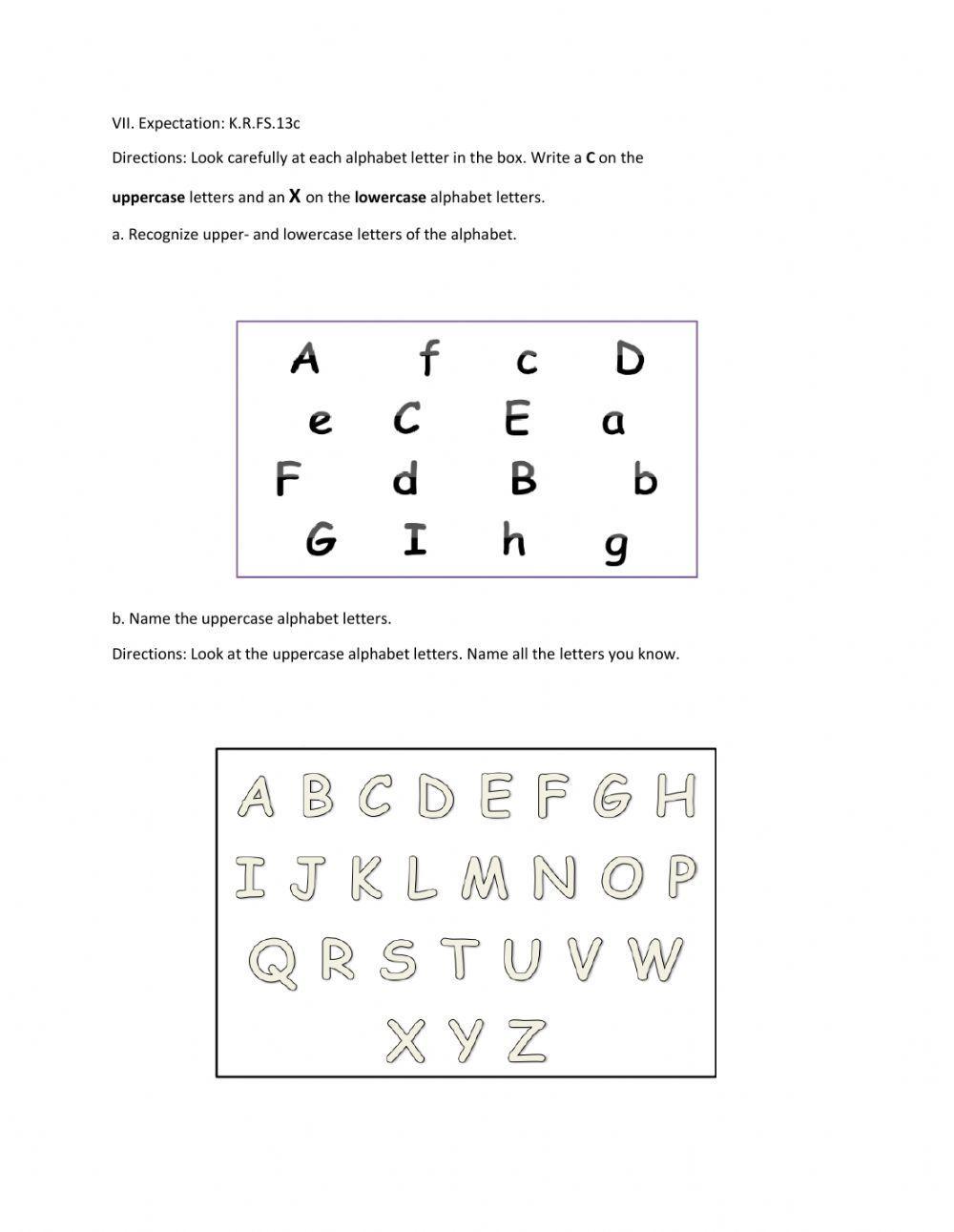 VII. Expectation: K.R.FS.13c

Directions: Look carefully at each alphabet letter in the box. Write a C on the uppercase letters and an X on the lowercase alphabet letters.

a. Recognize upper- and lowercase letters of the alphabet.

A f c D
e C E a
F d B b
G I h g

b. Name the uppercase alphabet letters.

Directions: Look at the uppercase alphabet letters. Name all the letters you know.

A B C D E F G H
I J K L M N O P
Q R S T U V W
X Y Z